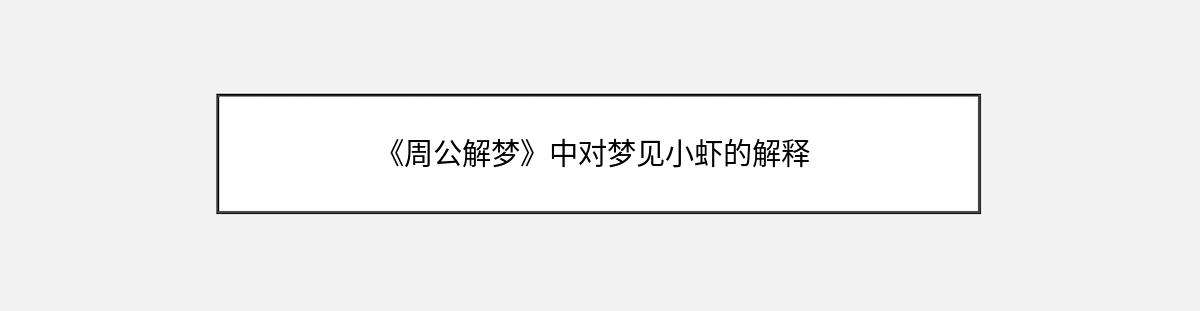 《周公解梦》中对梦见小虾的解释